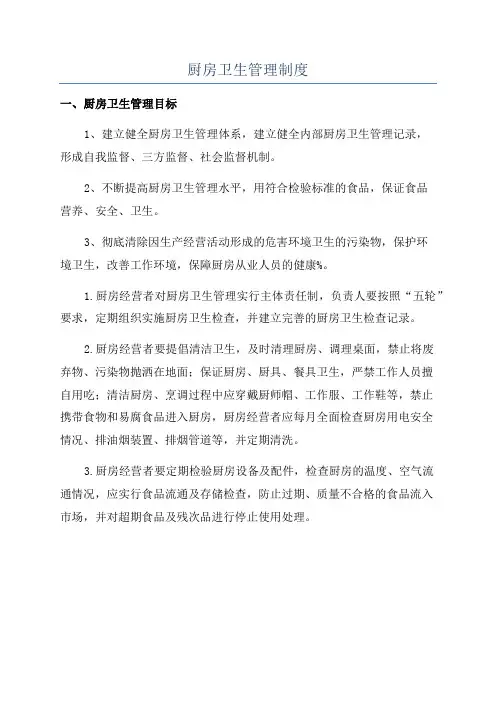 厨房卫生管理制度

一、厨房卫生管理目标

1、建立健全厨房卫生管理体系，建立健全内部厨房卫生管理记录，形成自我监督、三方监督、社会监督机制。

2、不断提高厨房卫生管理水平，用符合检验标准的食品，保证食品营养、安全、卫生。

3、彻底清除因生产经营活动形成的危害环境卫生的污染物，保护环境卫生，改善工作环境，保障厨房从业人员的健康%。

1.厨房经营者对厨房卫生管理实行主体责任制，负责人要按照“五轮”要求，定期组织实施厨房卫生检查，并建立完善的厨房卫生检查记录。

2.厨房经营者要提倡清洁卫生，及时清理厨房、调理桌面，禁止将废弃物、污染物抛洒在地面；保证厨房、厨具、餐具卫生，严禁工作人员擅自用吃；清洁厨房、烹调过程中应穿戴厨师帽、工作服、工作鞋等，禁止携带食物和易腐食品进入厨房，厨房经营者应每月全面检查厨房用电安全情况、排油烟装置、排烟管道等，并定期清洗。

3.厨房经营者要定期检验厨房设备及配件，检查厨房的温度、空气流通情况，应实行食品流通及存储检查，防止过期、质量不合格的食品流入市场，并对超期食品及残次品进行停止使用处理。